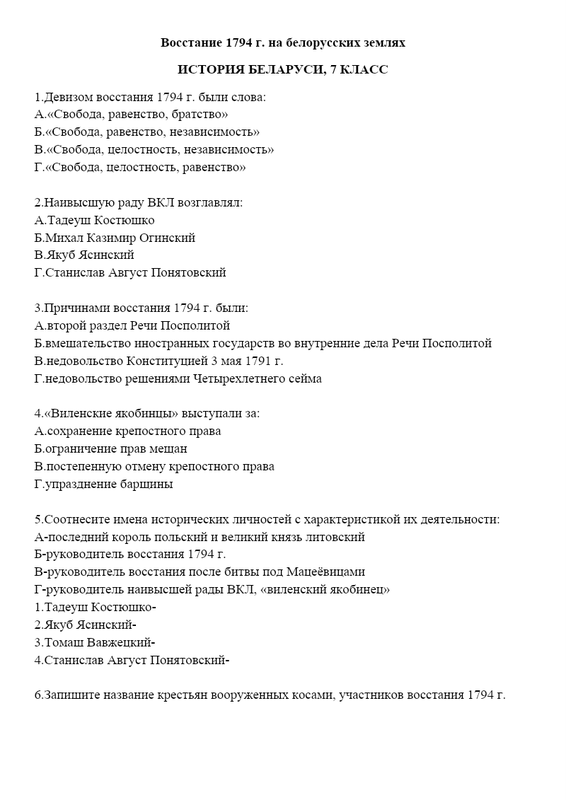 Восстание 1794 г. на белорусских землях

ИСТОРИЯ БЕЛАРУСИ, 7 КЛАСС

1.Девизом восстания 1794 г. были слова:
А.«Свобода, равенство, братство»
Б.«Свобода, равенство, независимость»
В.«Свобода, целостность, независимость»
Г.«Свобода, целостность, равенство»

2.Наивысшую раду ВКЛ возглавлял:
А.Тадеуш Костюшко
Б.Михал Казимир Огинский
В.Якуб Ясинский
Г.Станислав Август Понятовский

3.Причинами восстания 1794 г. были:
А.второй раздел Речи Посполитой
Б.вмешательство иностранных государств во внутренние дела Речи Посполитой
В.недовольство Конституцией 3 мая 1791 г.
Г.недовольство решениями Четырехлетнего сейма

4.«Виленские якобинцы» выступали за:
А.сохранение крепостного права
Б.ограничение прав мещан
В.постепенную отмену крепостного права
Г.упразднение барщины

5.Соотнесите имена исторических личностей с характеристикой их деятельности:
А-последний король польский и великий князь литовский
Б-руководитель восстания 1794 г.
В-руководитель восстания после битвы под Мацеёвицами
Г-руководитель наивысшей рады ВКЛ, «виленский якобинец»
1.Тадеуш Костюшко-
2.Якуб Ясинский-
3.Томаш Вавжецкий-
4.Станислав Август Понятовский-

6.Запишите название крестьян вооруженных косами, участников восстания 1794 г.